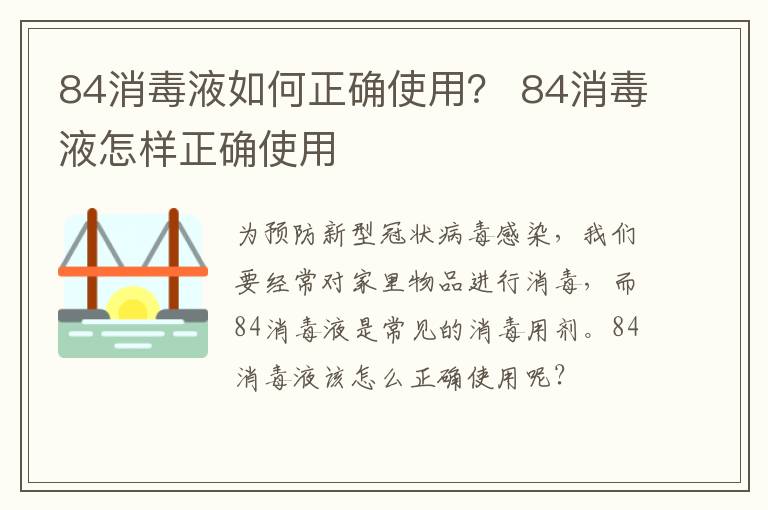 84消毒液如何正确使用？ 84消毒液怎样正确使用

为预防新型冠状病毒感染，我们要经常对家里物品进行消毒，而84消毒液是常见的消毒用剂。84消毒液该怎么正确使用呢？